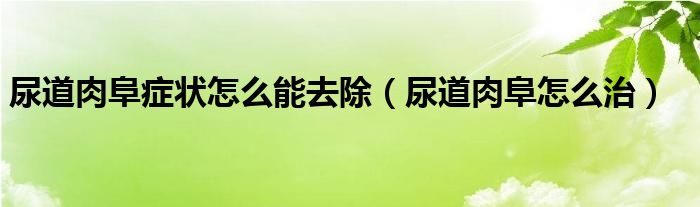 尿道肉阜症状怎么能去除（尿道肉阜怎么治）